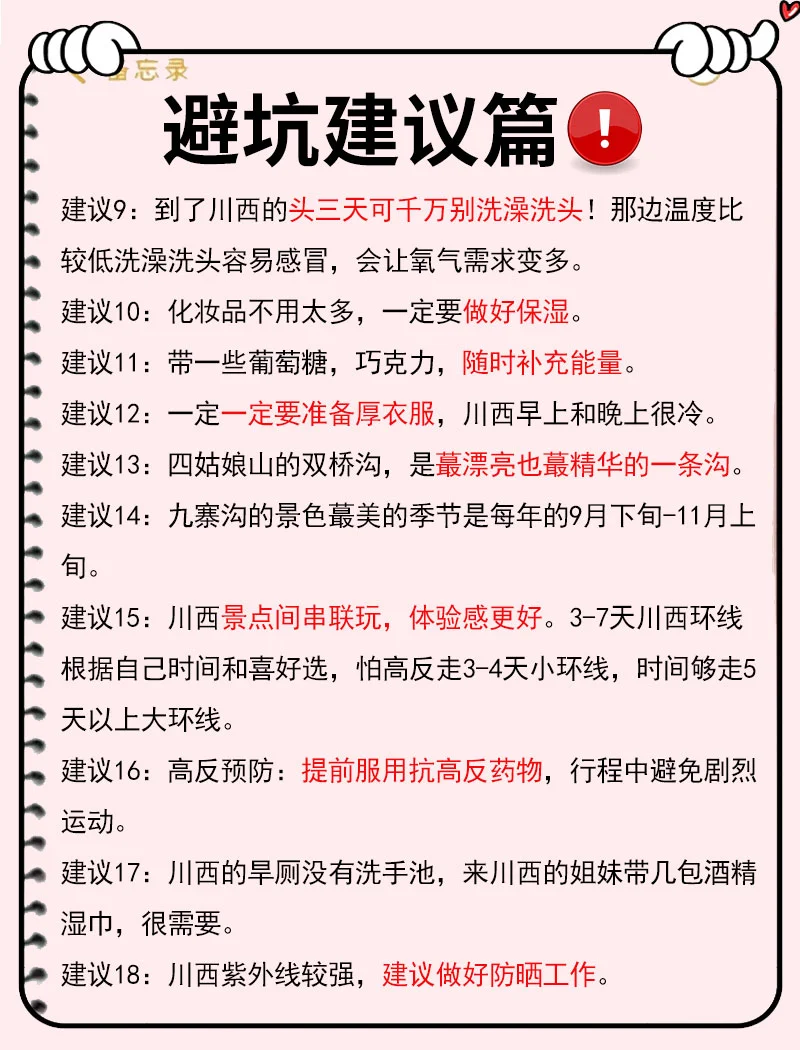 备忘录

避坑建议篇

建议9：到了川西的头三天可千万别洗澡洗头！那边温度比较低洗澡洗头容易感冒，会让氧气需求变多。

建议10：化妆品不用太多，一定要做好保湿。

建议11：带一些葡萄糖，巧克力，随时补充能量。

建议12：一定一定要准备厚衣服，川西早上和晚上很冷。

建议13：四姑娘山的双桥沟，是蕞漂亮也蕞精华的一条沟。

建议14：九寨沟的景色蕞美的季节是每年的9月下旬-11月上旬。

建议15：川西景点间串联玩，体验感更好。3-7天川西环线根据自己时间和喜好选，怕高反走3-4天小环线，时间够走5天以上大环线。

建议16：高反预防：提前服用抗高反药物，行程中避免剧烈运动。

建议17：川西的旱厕没有洗手池，来川西的姐妹带几包酒精湿巾，很需要。

建议18：川西紫外线较强，建议做好防晒工作。